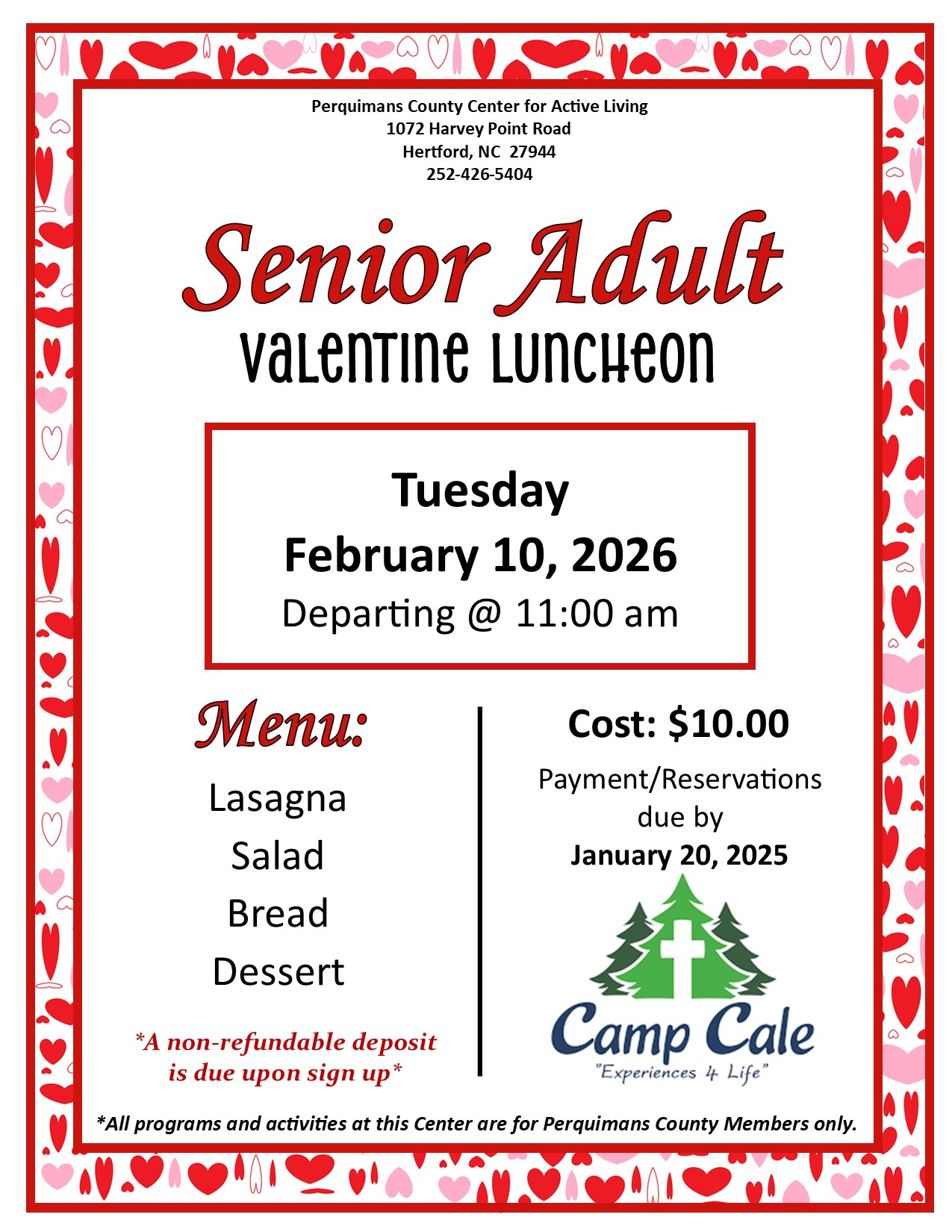 Perquimans County Center for Active Living
1072 Harvey Point Road
Hertford, NC 27944
252-426-5404

Senior Adult
Valentine Luncheon

Tuesday
February 10, 2026
Departing @ 11:00 am

Menu:

Lasagna
Salad
Bread
Dessert

*A non-refundable deposit is due upon sign up*

Cost: $10.00

Payment/Reservations due by
January 20, 2025

Camp Cale
"Experiences 4 Life"

*All programs and activities at this Center are for Perquimans County Members only.